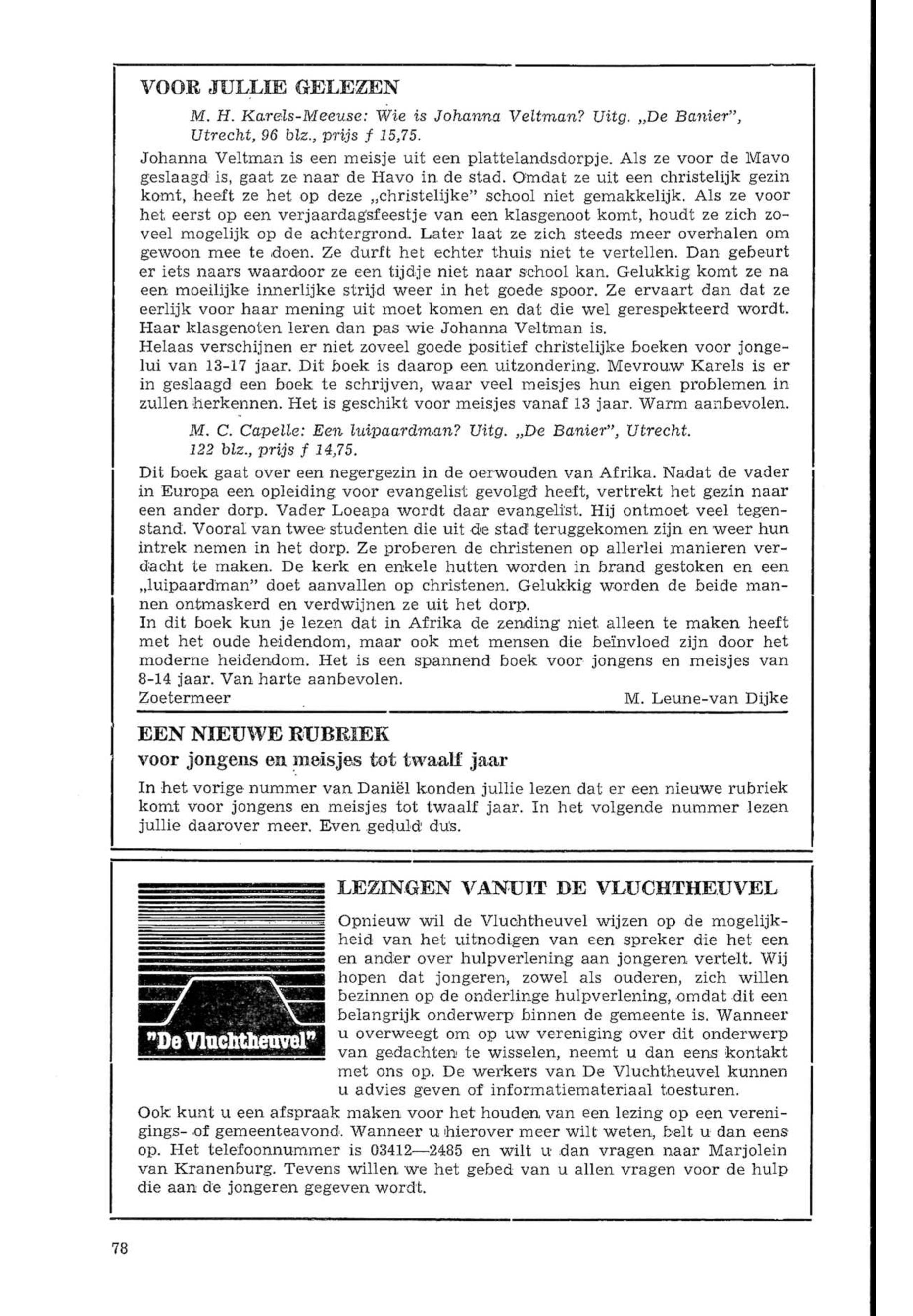 VOOR JULLIE GELEZEN

M. H. Karels-Meeuse: Wie is Johanna Veltman? Uitg. „De Banier", Utrecht, 96 blz., prijs f 15,75.

Johanna Veltman is een meisje uit een plattelandsdorpje. Als ze voor de Mavo geslaagd is, gaat ze naar de Havo in de stad. Omdat ze uit een christelijk gezin komt, heeft ze het op deze „christelijke" school niet gemakkelijk. Als ze voor het eerst op een verjaardagsfeestje van een klasgenoot komt, houdt ze zich zoveel mogelijk op de achtergrond. Later laat ze zich steeds meer overhalen om gewoon mee te doen. Ze durft het echter thuis niet te vertellen. Dan gebeurt er iets naars waardoor ze een tijdje niet naar school kan. Gelukkig komt ze na een moeilijke innerlijke strijd weer in het goede spoor. Ze ervaart dan dat ze eerlijk voor haar mening uit moet komen en dat die wel gerespekteerd wordt. Haar klasgenoten leren dan pas wie Johanna Veltman is.
Helaas verschijnen er niet zoveel goede positief christelijke boeken voor jongelui van 13-17 jaar. Dit boek is daarop een uitzondering. Mevrouw Karels is er in geslaagd een boek te schrijven, waar veel meisjes hun eigen problemen in zullen herkennen. Het is geschikt voor meisjes vanaf 13 jaar. Warm aanbevolen.

M. C. Capelle: Een luipaardman? Uitg. „De Banier", Utrecht. 122 blz., prijs f 14,75.

Dit boek gaat over een negergezin in de oerwouden van Afrika. Nadat de vader in Europa een opleiding voor evangelist gevolgd heeft, vertrekt het gezin naar een ander dorp. Vader Loeapa wordt daar evangelist. Hij ontmoet veel tegenstand. Vooral van twee studenten die uit de stad teruggekomen zijn en weer hun intrek nemen in het dorp. Ze proberen de christenen op allerlei manieren verdacht te maken. De kerk en enkele hutten worden in brand gestoken en een „luipaardman" doet aanvallen op christenen. Gelukkig worden de beide mannen ontmaskerd en verdwijnen ze uit het dorp.
In dit boek kun je lezen dat in Afrika de zending niet alleen te maken heeft met het oude heidendom, maar ook met mensen die beïnvloed zijn door het moderne heidendom. Het is een spannend boek voor jongens en meisjes van 8-14 jaar. Van harte aanbevolen.
Zoetermeer M. Leune-van Dijke

EEN NIEUWE RUBRIEK
voor jongens en meisjes tot twaalf jaar

In het vorige nummer van Daniël konden jullie lezen dat er een nieuwe rubriek komt voor jongens en meisjes tot twaalf jaar. In het volgende nummer lezen jullie daarover meer. Even geduld dus.

"De Vluchtheuvel"

LEZINGEN VANUIT DE VLUCHTHEUVEL

Opnieuw wil de Vluchtheuvel wijzen op de mogelijkheid van het uitnodigen van een spreker die het een en ander over hulpverlening aan jongeren vertelt. Wij hopen dat jongeren, zowel als ouderen, zich willen bezinnen op de onderlinge hulpverlening, omdat dit een belangrijk onderwerp binnen de gemeente is. Wanneer u overweegt om op uw vereniging over dit onderwerp van gedachten te wisselen, neemt u dan eens kontakt met ons op. De werkers van De Vluchtheuvel kunnen u advies geven of informatiemateriaal toesturen.
Ook kunt u een afspraak maken voor het houden van een lezing op een verenigings- of gemeenteavond. Wanneer u hierover meer wilt weten, belt u dan eens op. Het telefoonnummer is 03412—2485 en wilt u dan vragen naar Marjolein van Kranenburg. Tevens willen we het gebed van u allen vragen voor de hulp die aan de jongeren gegeven wordt.

78